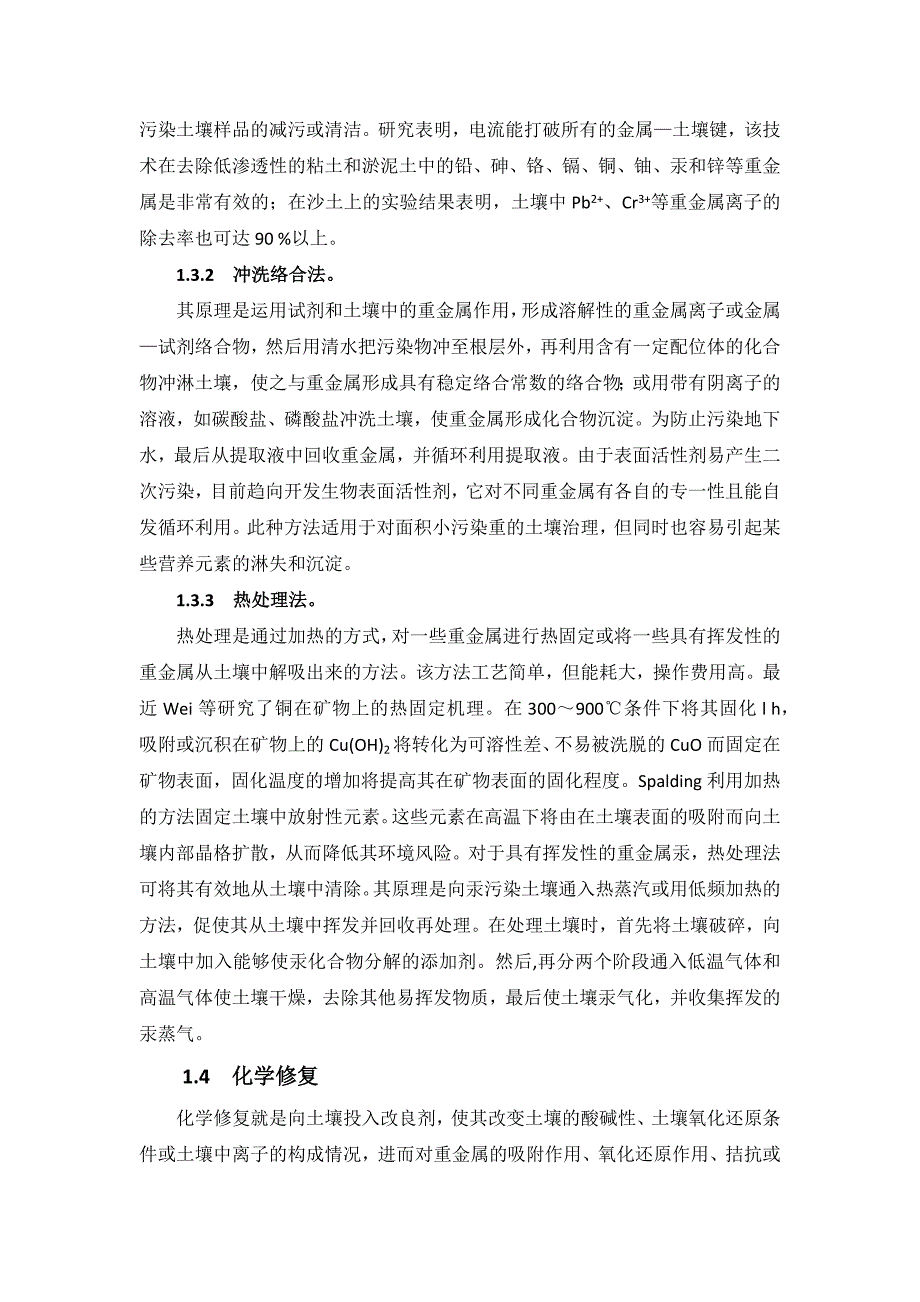 污染土壤样品的减污或清洁。研究表明，电流能打破所有的金属—土壤键，该技术在去除低渗透性的粘土和淤泥土中的铅、砷、铬、镉、铜、铀、汞和锌等重金属是非常有效的；在沙土上的实验结果表明，土壤中 $Pb^{2+}$、$Cr^{3+}$等重金属离子的除去率也可达 90 %以上。

1.3.2　冲洗络合法。

其原理是运用试剂和土壤中的重金属作用，形成溶解性的重金属离子或金属—试剂络合物，然后用清水把污染物冲至根层外，再利用含有一定配位体的化合物冲淋土壤，使之与重金属形成具有稳定络合常数的络合物;或用带有阴离子的溶液，如碳酸盐、磷酸盐冲洗土壤，使重金属形成化合物沉淀。为防止污染地下水，最后从提取液中回收重金属，并循环利用提取液。由于表面活性剂易产生二次污染，目前趋向开发生物表面活性剂，它对不同重金属有各自的专一性且能自发循环利用。此种方法适用于对面积小污染重的土壤治理，但同时也容易引起某些营养元素的淋失和沉淀。

1.3.3　热处理法。

热处理是通过加热的方式，对一些重金属进行热固定或将一些具有挥发性的重金属从土壤中解吸出来的方法。该方法工艺简单，但能耗大，操作费用高。最近 Wei 等研究了铜在矿物上的热固定机理。在 300～900℃条件下将其固化 l h，吸附或沉积在矿物上的 $Cu(OH)_2$ 将转化为可溶性差、不易被洗脱的 CuO 而固定在矿物表面，固化温度的增加将提高其在矿物表面的固化程度。Spalding 利用加热的方法固定土壤中放射性元素。这些元素在高温下将由在土壤表面的吸附而向土壤内部晶格扩散，从而降低其环境风险。对于具有挥发性的重金属汞，热处理法可将其有效地从土壤中清除。其原理是向汞污染土壤通入热蒸汽或用低频加热的方法，促使其从土壤中挥发并回收再处理。在处理土壤时，首先将土壤破碎，向土壤中加入能够使汞化合物分解的添加剂。然后,再分两个阶段通入低温气体和高温气体使土壤干燥，去除其他易挥发物质，最后使土壤汞气化，并收集挥发的汞蒸气。

1.4　化学修复

化学修复就是向土壤投入改良剂，使其改变土壤的酸碱性、土壤氧化还原条件或土壤中离子的构成情况，进而对重金属的吸附作用、氧化还原作用、拮抗或